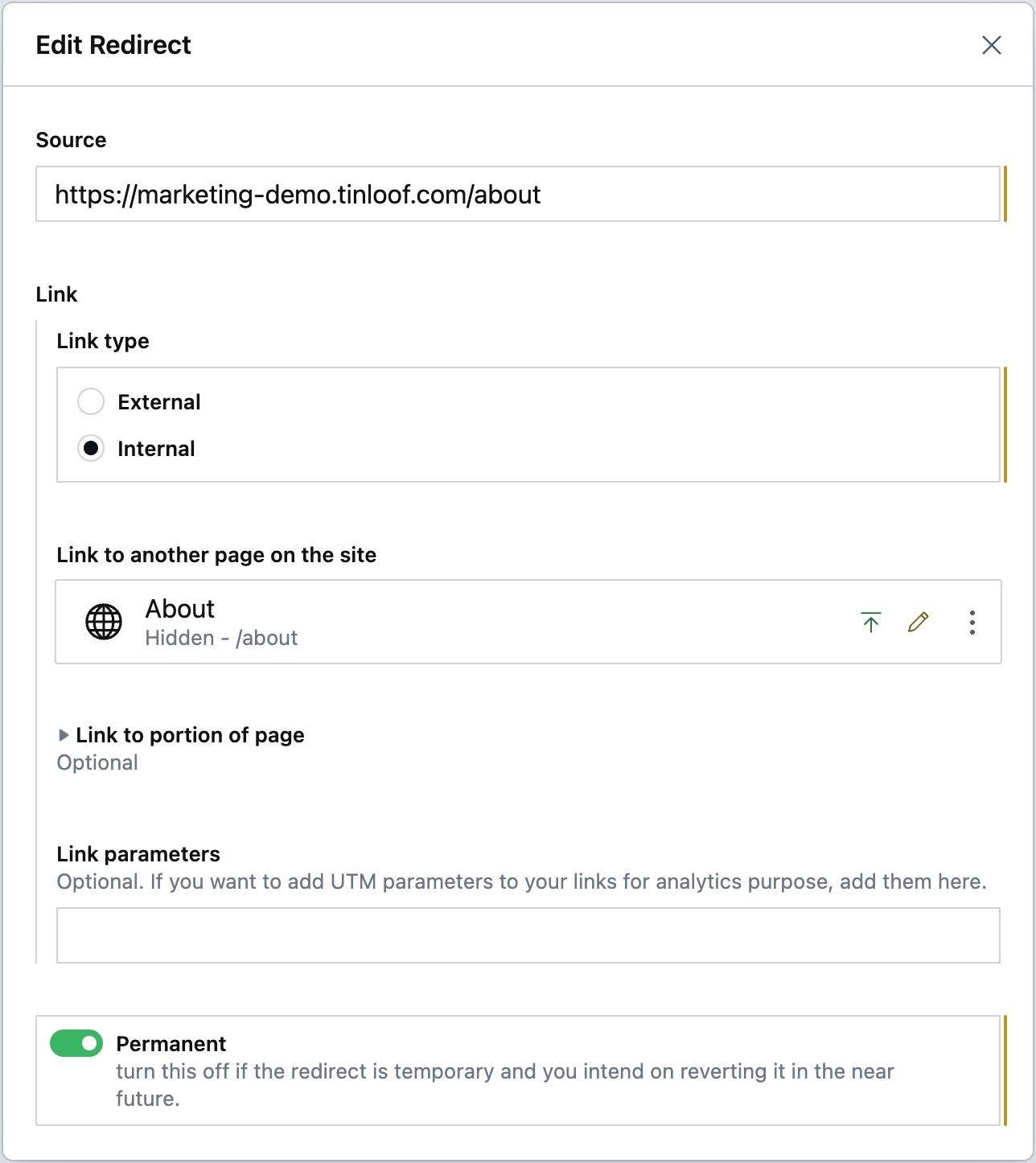 Edit Redirect

Source

https://marketing-demo.tinloof.com/about

Link

Link type

External

Internal

Link to another page on the site

About
Hidden - /about

Link to portion of page
Optional

Link parameters
Optional. If you want to add UTM parameters to your links for analytics purpose, add them here.

Permanent
turn this off if the redirect is temporary and you intend on reverting it in the near future.